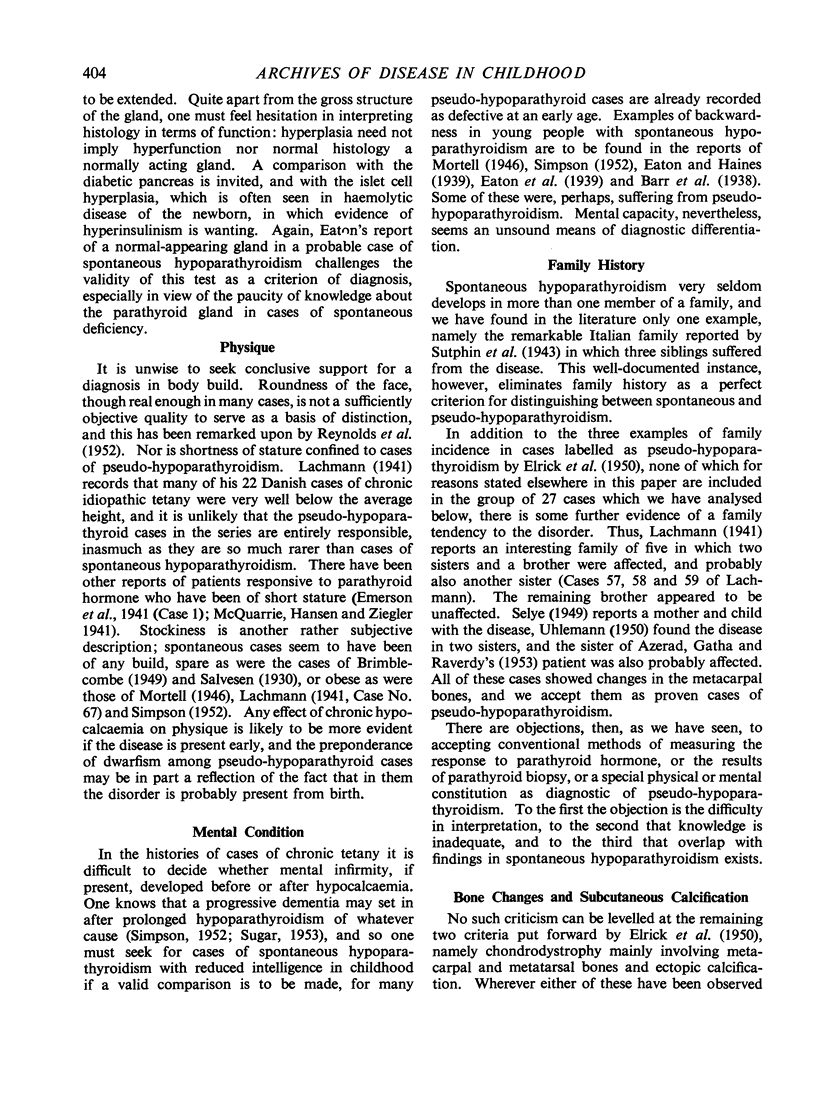 404 ARCHIVES OF DISEASE IN CHILDHOOD

to be extended. Quite apart from the gross structure of the gland, one must feel hesitation in interpreting histology in terms of function: hyperplasia need not imply hyperfunction nor normal histology a normally acting gland. A comparison with the diabetic pancreas is invited, and with the islet cell hyperplasia, which is often seen in haemolytic disease of the newborn, in which evidence of hyperinsulinism is wanting. Again, Eaton's report of a normal-appearing gland in a probable case of spontaneous hypoparathyroidism challenges the validity of this test as a criterion of diagnosis, especially in view of the paucity of knowledge about the parathyroid gland in cases of spontaneous deficiency.

Physique

It is unwise to seek conclusive support for a diagnosis in body build. Roundness of the face, though real enough in many cases, is not a sufficiently objective quality to serve as a basis of distinction, and this has been remarked upon by Reynolds et al. (1952). Nor is shortness of stature confined to cases of pseudo-hypoparathyroidism. Lachmann (1941) records that many of his 22 Danish cases of chronic idiopathic tetany were very well below the average height, and it is unlikely that the pseudo-hypoparathyroid cases in the series are entirely responsible, inasmuch as they are so much rarer than cases of spontaneous hypoparathyroidism. There have been other reports of patients responsive to parathyroid hormone who have been of short stature (Emerson et al., 1941 (Case 1); McQuarrie, Hansen and Ziegler 1941). Stockiness is another rather subjective description; spontaneous cases seem to have been of any build, spare as were the cases of Brimblecombe (1949) and Salvesen (1930), or obese as were those of Mortell (1946), Lachmann (1941, Case No. 67) and Simpson (1952). Any effect of chronic hypocalcaemia on physique is likely to be more evident if the disease is present early, and the preponderance of dwarfism among pseudo-hypoparathyroid cases may be in part a reflection of the fact that in them the disorder is probably present from birth.

Mental Condition

In the histories of cases of chronic tetany it is difficult to decide whether mental infirmity, if present, developed before or after hypocalcaemia. One knows that a progressive dementia may set in after prolonged hypoparathyroidism of whatever cause (Simpson, 1952; Sugar, 1953), and so one must seek for cases of spontaneous hypoparathyroidism with reduced intelligence in childhood if a valid comparison is to be made, for many pseudo-hypoparathyroid cases are already recorded as defective at an early age. Examples of backwardness in young people with spontaneous hypoparathyroidism are to be found in the reports of Mortell (1946), Simpson (1952), Eaton and Haines (1939), Eaton et al. (1939) and Barr et al. (1938). Some of these were, perhaps, suffering from pseudo-hypoparathyroidism. Mental capacity, nevertheless, seems an unsound means of diagnostic differentiation.

Family History

Spontaneous hypoparathyroidism very seldom develops in more than one member of a family, and we have found in the literature only one example, namely the remarkable Italian family reported by Sutphin et al. (1943) in which three siblings suffered from the disease. This well-documented instance, however, eliminates family history as a perfect criterion for distinguishing between spontaneous and pseudo-hypoparathyroidism.

In addition to the three examples of family incidence in cases labelled as pseudo-hypoparathyroidism by Elrick et al. (1950), none of which for reasons stated elsewhere in this paper are included in the group of 27 cases which we have analysed below, there is some further evidence of a family tendency to the disorder. Thus, Lachmann (1941) reports an interesting family of five in which two sisters and a brother were affected, and probably also another sister (Cases 57, 58 and 59 of Lachmann). The remaining brother appeared to be unaffected. Selye (1949) reports a mother and child with the disease, Uhlemann (1950) found the disease in two sisters, and the sister of Azerad, Gatha and Raverdy's (1953) patient was also probably affected. All of these cases showed changes in the metacarpal bones, and we accept them as proven cases of pseudo-hypoparathyroidism.

There are objections, then, as we have seen, to accepting conventional methods of measuring the response to parathyroid hormone, or the results of parathyroid biopsy, or a special physical or mental constitution as diagnostic of pseudo-hypoparathyroidism. To the first the objection is the difficulty in interpretation, to the second that knowledge is inadequate, and to the third that overlap with findings in spontaneous hypoparathyroidism exists.

Bone Changes and Subcutaneous Calcification

No such criticism can be levelled at the remaining two criteria put forward by Elrick et al. (1950), namely chondrodystrophy mainly involving metacarpal and metatarsal bones and ectopic calcification. Wherever either of these have been observed